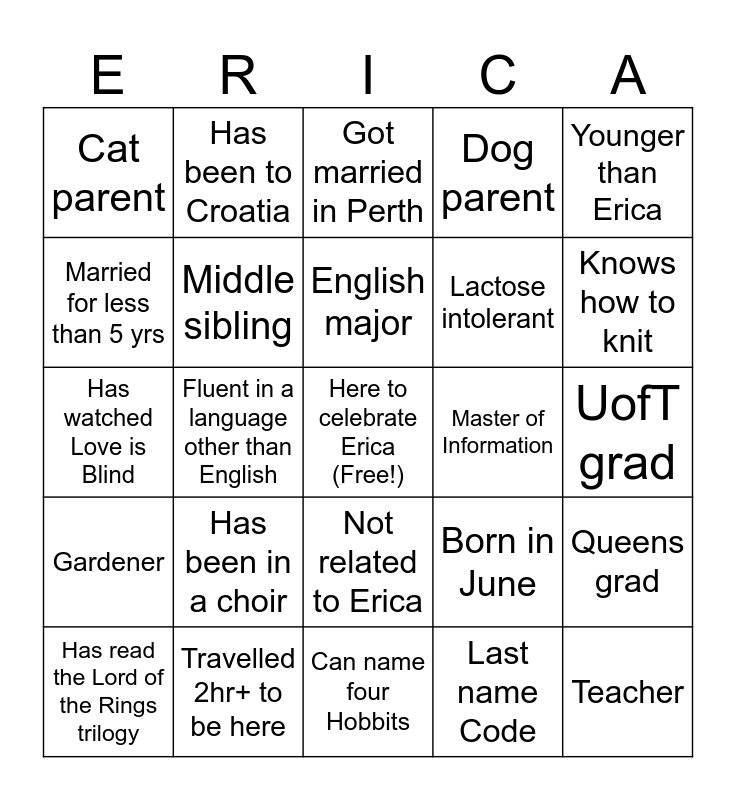 | E | R | I | C | A |
|---|---|---|---|---|
| Cat parent | Has been to Croatia | Got married in Perth | Dog parent | Younger than Erica |
| Married for less than 5 yrs | Middle sibling | English major | Lactose intolerant | Knows how to knit |
| Has watched Love is Blind | Fluent in a language other than English | Here to celebrate Erica (Free!) | Master of Information | UofT grad |
| Gardener | Has been in a choir | Not related to Erica | Born in June | Queens grad |
| Has read the Lord of the Rings trilogy | Travelled 2hr+ to be here | Can name four Hobbits | Last name Code | Teacher |